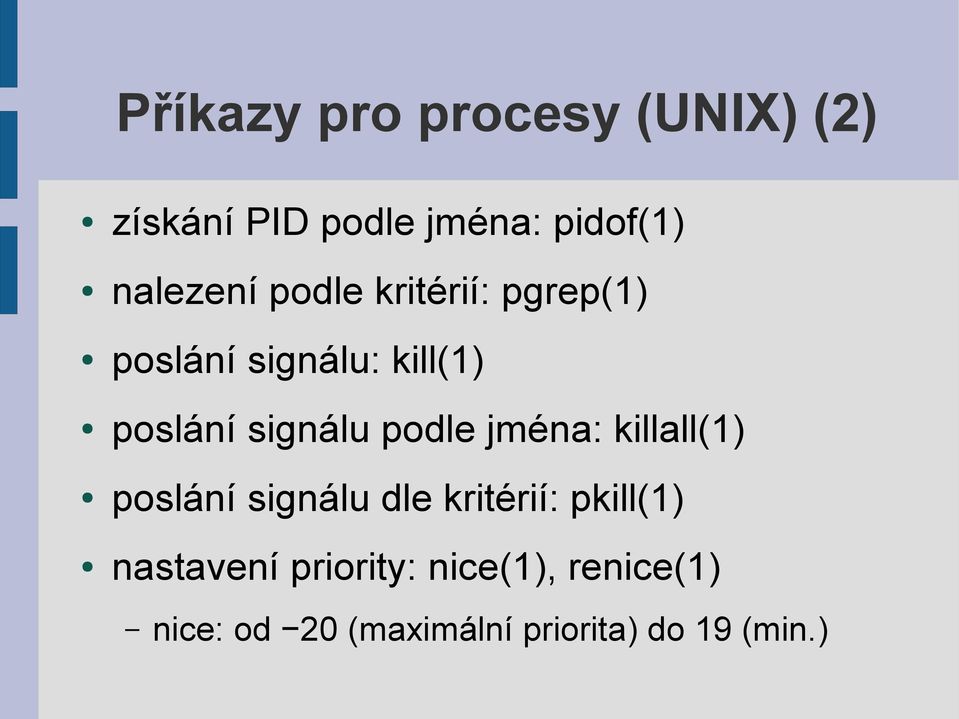 Příkazy pro procesy (UNIX) (2)

• získání PID podle jména: pidof(1)
• nalezení podle kritérií: pgrep(1)
• poslání signálu: kill(1)
• poslání signálu podle jména: killall(1)
• poslání signálu dle kritérií: pkill(1)
• nastavení priority: nice(1), renice(1)
  – nice: od −20 (maximální priorita) do 19 (min.)